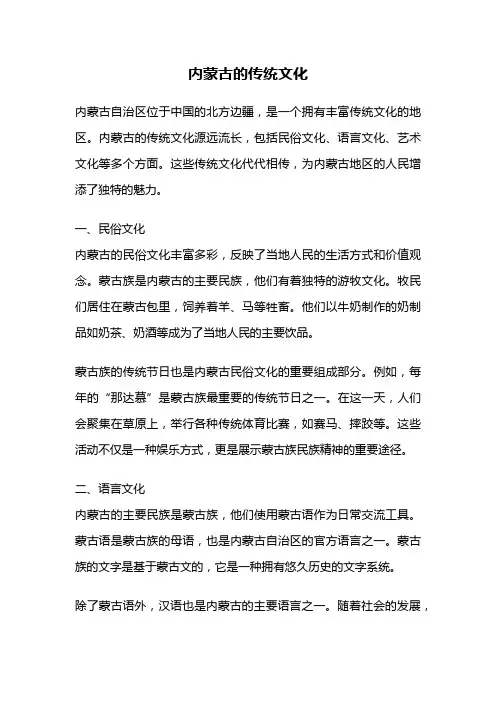 内蒙古的传统文化

内蒙古自治区位于中国的北方边疆，是一个拥有丰富传统文化的地区。内蒙古的传统文化源远流长，包括民俗文化、语言文化、艺术文化等多个方面。这些传统文化代代相传，为内蒙古地区的人民增添了独特的魅力。

一、民俗文化
内蒙古的民俗文化丰富多彩，反映了当地人民的生活方式和价值观念。蒙古族是内蒙古的主要民族，他们有着独特的游牧文化。牧民们居住在蒙古包里，饲养着羊、马等牲畜。他们以牛奶制作的奶制品如奶茶、奶酒等成为了当地人民的主要饮品。

蒙古族的传统节日也是内蒙古民俗文化的重要组成部分。例如，每年的“那达慕”是蒙古族最重要的传统节日之一。在这一天，人们会聚集在草原上，举行各种传统体育比赛，如赛马、摔跤等。这些活动不仅是一种娱乐方式，更是展示蒙古族民族精神的重要途径。

二、语言文化
内蒙古的主要民族是蒙古族，他们使用蒙古语作为日常交流工具。蒙古语是蒙古族的母语，也是内蒙古自治区的官方语言之一。蒙古族的文字是基于蒙古文的，它是一种拥有悠久历史的文字系统。

除了蒙古语外，汉语也是内蒙古的主要语言之一。随着社会的发展，